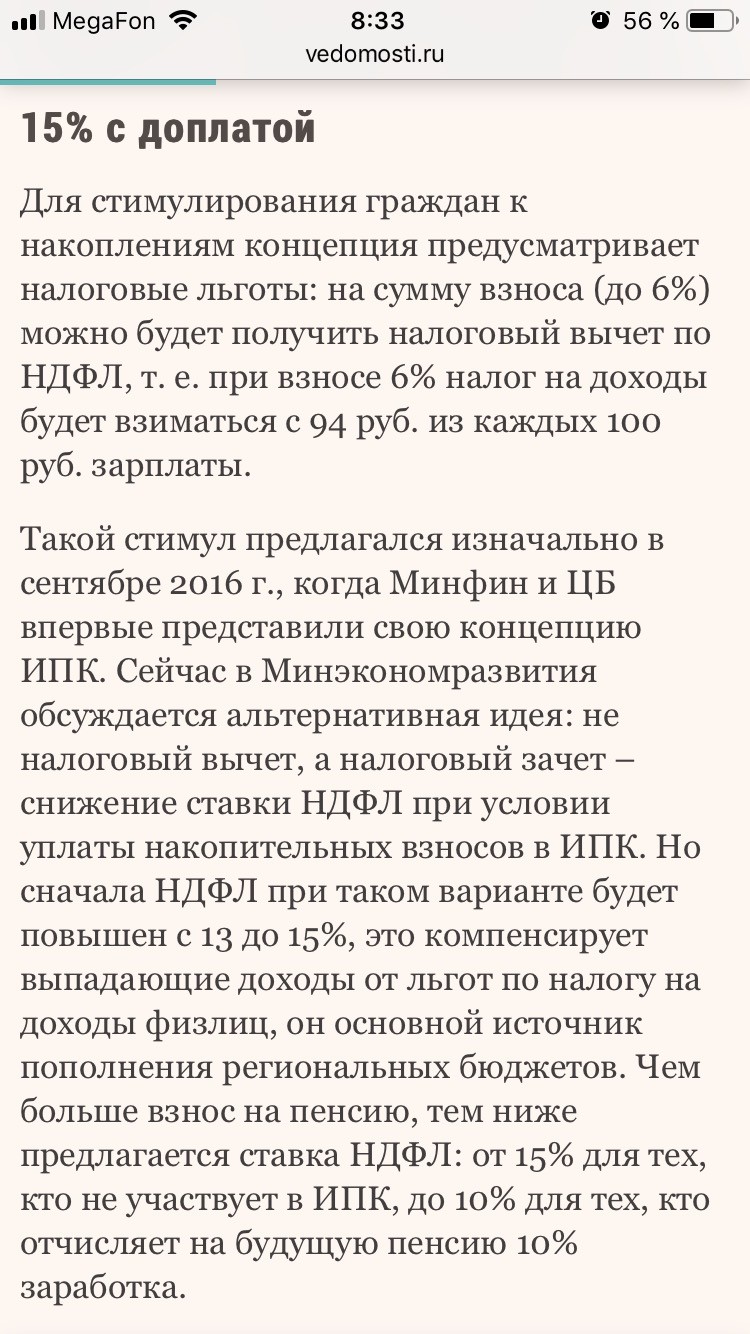 MegaFon 8:33 56 %
vedomosti.ru

15% с доплатой

Для стимулирования граждан к накоплениям концепция предусматривает налоговые льготы: на сумму взноса (до 6%) можно будет получить налоговый вычет по НДФЛ, т. е. при взносе 6% налог на доходы будет взиматься с 94 руб. из каждых 100 руб. зарплаты.

Такой стимул предлагался изначально в сентябре 2016 г., когда Минфин и ЦБ впервые представили свою концепцию ИПК. Сейчас в Минэкономразвития обсуждается альтернативная идея: не налоговый вычет, а налоговый зачет – снижение ставки НДФЛ при условии уплаты накопительных взносов в ИПК. Но сначала НДФЛ при таком варианте будет повышен с 13 до 15%, это компенсирует выпадающие доходы от льгот по налогу на доходы физлиц, он основной источник пополнения региональных бюджетов. Чем больше взнос на пенсию, тем ниже предлагается ставка НДФЛ: от 15% для тех, кто не участвует в ИПК, до 10% для тех, кто отчисляет на будущую пенсию 10% заработка.